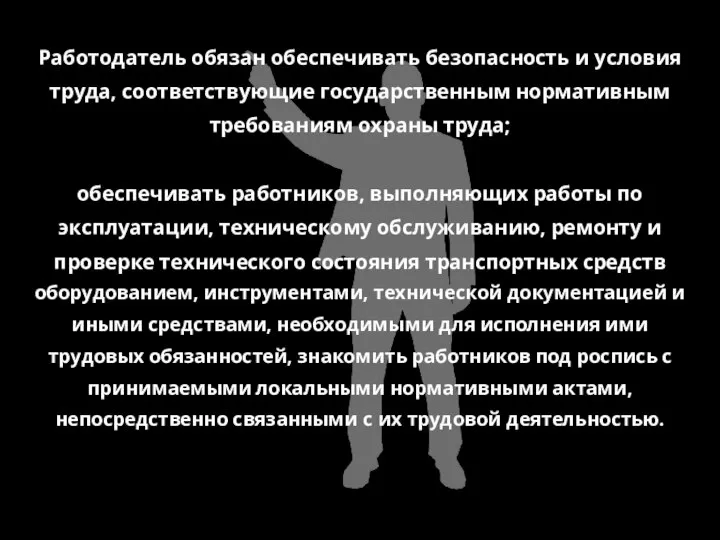 Работодатель обязан обеспечивать безопасность и условия труда, соответствующие государственным нормативным требованиям охраны труда;

обеспечивать работников, выполняющих работы по эксплуатации, техническому обслуживанию, ремонту и проверке технического состояния транспортных средств оборудованием, инструментами, технической документацией и иными средствами, необходимыми для исполнения ими трудовых обязанностей, знакомить работников под роспись с принимаемыми локальными нормативными актами, непосредственно связанными с их трудовой деятельностью.